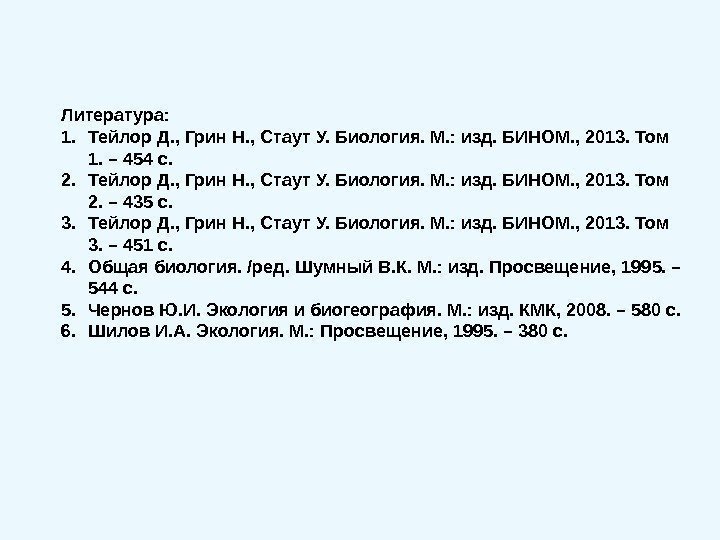 Литература:
1. Тейлор Д., Грин Н., Стаут У. Биология. М.: изд. БИНОМ., 2013. Том 1. – 454 с.
2. Тейлор Д., Грин Н., Стаут У. Биология. М.: изд. БИНОМ., 2013. Том 2. – 435 с.
3. Тейлор Д., Грин Н., Стаут У. Биология. М.: изд. БИНОМ., 2013. Том 3. – 451 с.
4. Общая биология. /ред. Шумный В.К. М.: изд. Просвещение, 1995. – 544 с.
5. Чернов Ю.И. Экология и биогеография. М.: изд. КМК, 2008. – 580 с.
6. Шилов И.А. Экология. М.: Просвещение, 1995. – 380 с.